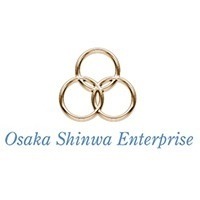 Osaka Shinwa Enterprise